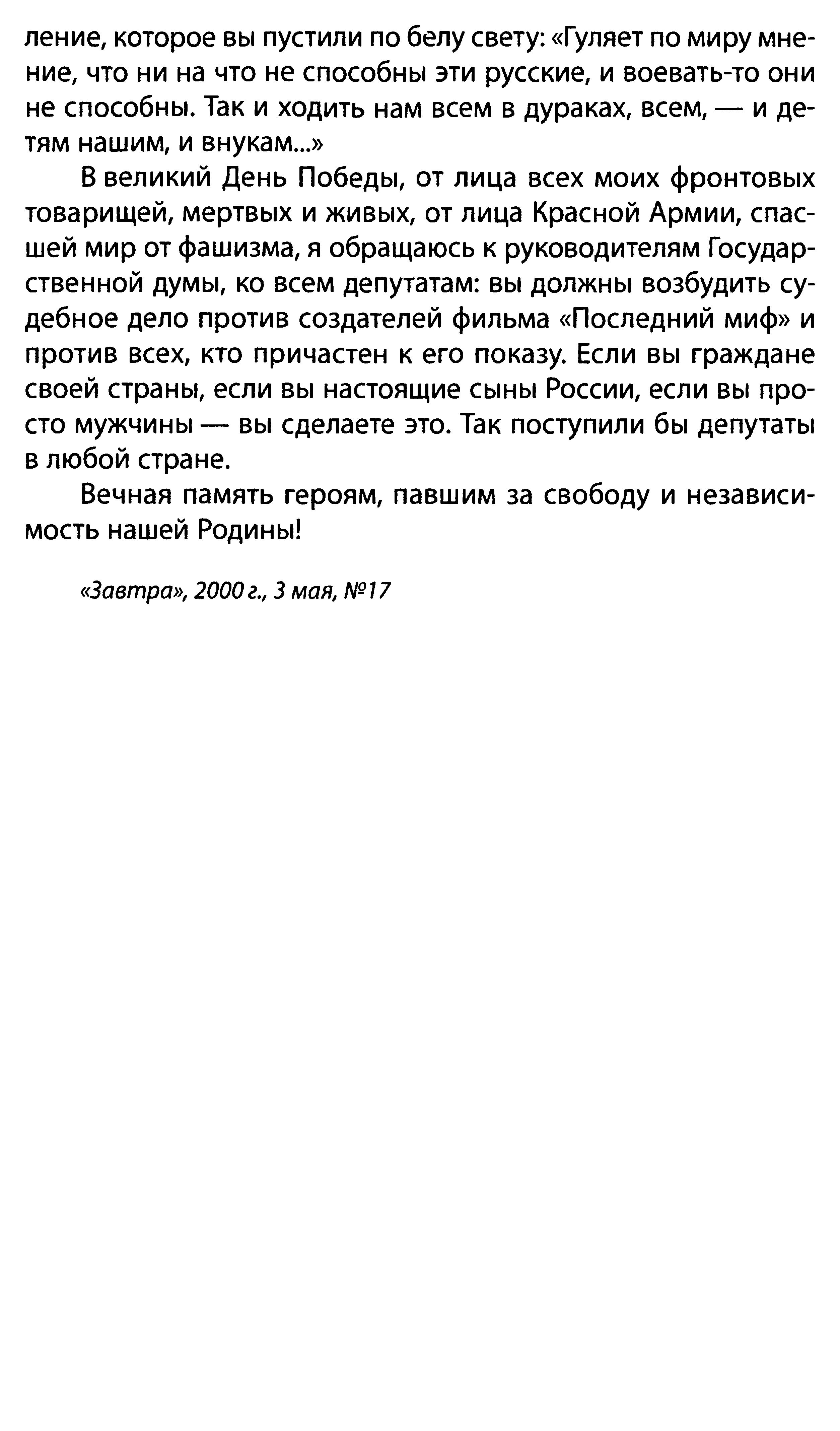 ление, которое вы пустили по белу свету: «Гуляет по миру мнение, что ни на что не способны эти русские, и воевать-то они не способны. Так и ходить нам всем в дураках, всем, — и детям нашим, и внукам...»

В великий День Победы, от лица всех моих фронтовых товарищей, мертвых и живых, от лица Красной Армии, спасшей мир от фашизма, я обращаюсь к руководителям Государственной думы, ко всем депутатам: вы должны возбудить судебное дело против создателей фильма «Последний миф» и против всех, кто причастен к его показу. Если вы граждане своей страны, если вы настоящие сыны России, если вы просто мужчины — вы сделаете это. Так поступили бы депутаты в любой стране.

Вечная память героям, павшим за свободу и независимость нашей Родины!

«Завтра», 2000 г., 3 мая, №17